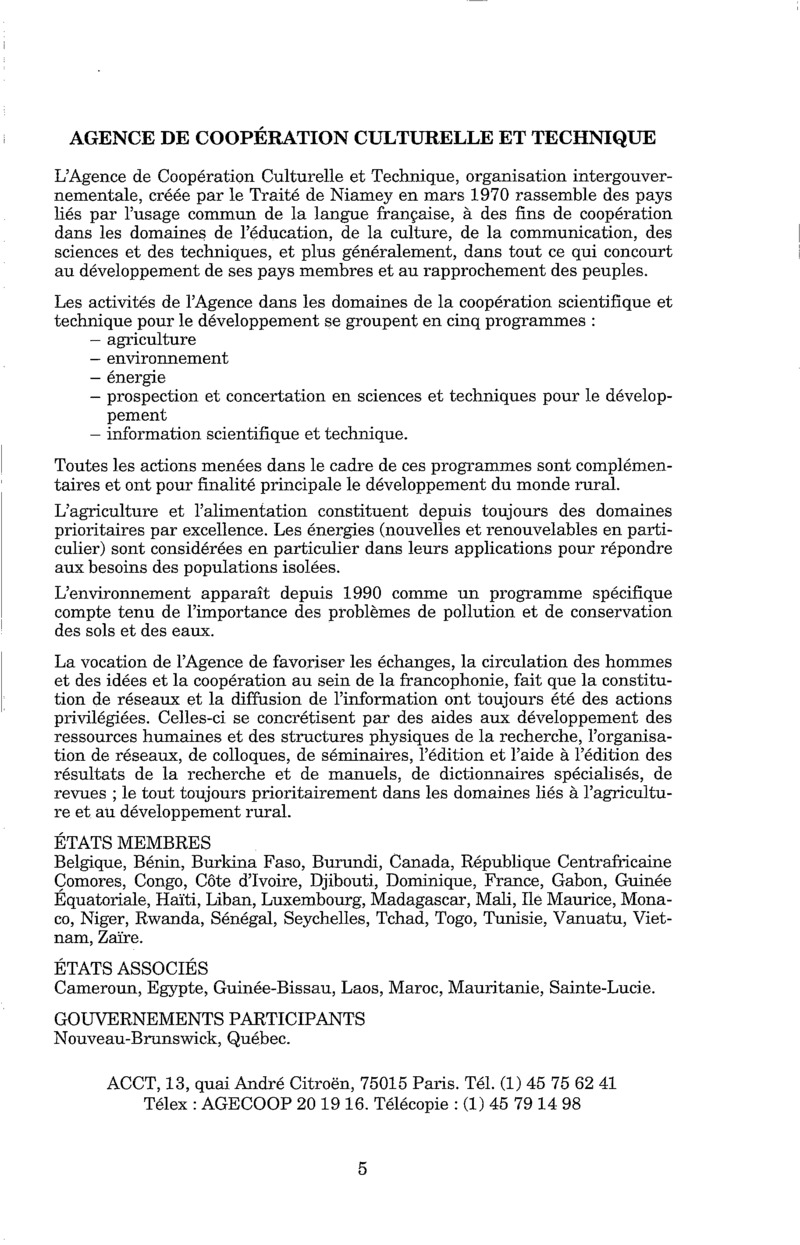 AGENCE DE COOPÉRATION CULTURELLE ET TECHNIQUE

L'Agence de Coopération Culturelle et Technique, organisation intergouvernementale, créée par le Traité de Niamey en mars 1970 rassemble des pays liés par l'usage commun de la langue française, à des fins de coopération dans les domaines de l'éducation, de la culture, de la communication, des sciences et des techniques, et plus généralement, dans tout ce qui concourt au développement de ses pays membres et au rapprochement des peuples.

Les activités de l'Agence dans les domaines de la coopération scientifique et technique pour le développement se groupent en cinq programmes :
– agriculture
– environnement
– énergie
– prospection et concertation en sciences et techniques pour le développement
– information scientifique et technique.

Toutes les actions menées dans le cadre de ces programmes sont complémentaires et ont pour finalité principale le développement du monde rural.

L'agriculture et l'alimentation constituent depuis toujours des domaines prioritaires par excellence. Les énergies (nouvelles et renouvelables en particulier) sont considérées en particulier dans leurs applications pour répondre aux besoins des populations isolées.

L'environnement apparaît depuis 1990 comme un programme spécifique compte tenu de l'importance des problèmes de pollution et de conservation des sols et des eaux.

La vocation de l'Agence de favoriser les échanges, la circulation des hommes et des idées et la coopération au sein de la francophonie, fait que la constitution de réseaux et la diffusion de l'information ont toujours été des actions privilégiées. Celles-ci se concrétisent par des aides aux développement des ressources humaines et des structures physiques de la recherche, l'organisation de réseaux, de colloques, de séminaires, l'édition et l'aide à l'édition des résultats de la recherche et de manuels, de dictionnaires spécialisés, de revues ; le tout toujours prioritairement dans les domaines liés à l'agriculture et au développement rural.

ÉTATS MEMBRES
Belgique, Bénin, Burkina Faso, Burundi, Canada, République Centrafricaine Comores, Congo, Côte d'Ivoire, Djibouti, Dominique, France, Gabon, Guinée Équatoriale, Haïti, Liban, Luxembourg, Madagascar, Mali, Ile Maurice, Monaco, Niger, Rwanda, Sénégal, Seychelles, Tchad, Togo, Tunisie, Vanuatu, Vietnam, Zaïre.

ÉTATS ASSOCIÉS
Cameroun, Egypte, Guinée-Bissau, Laos, Maroc, Mauritanie, Sainte-Lucie.

GOUVERNEMENTS PARTICIPANTS
Nouveau-Brunswick, Québec.

ACCT, 13, quai André Citroën, 75015 Paris. Tél. (1) 45 75 62 41
Télex : AGECOOP 20 19 16. Télécopie : (1) 45 79 14 98

5